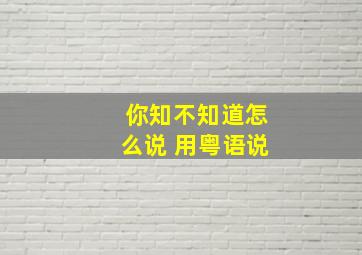 你知不知道怎么说 用粤语说